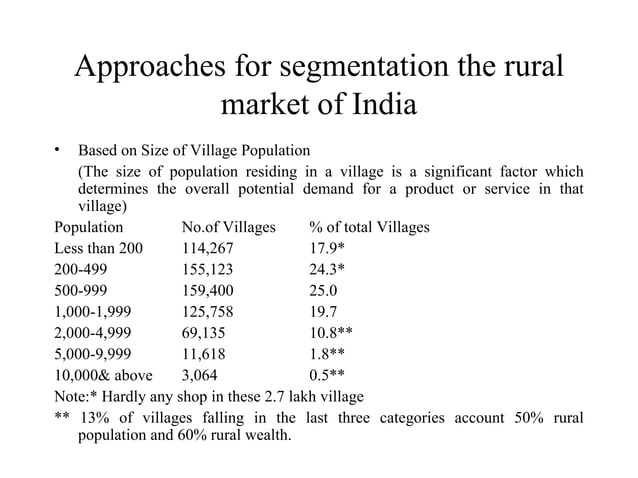 Approaches for segmentation the rural market of India

• Based on Size of Village Population
(The size of population residing in a village is a significant factor which determines the overall potential demand for a product or service in that village)

| Population | No.of Villages | % of total Villages |
|---|---|---|
| Less than 200 | 114,267 | 17.9* |
| 200-499 | 155,123 | 24.3* |
| 500-999 | 159,400 | 25.0 |
| 1,000-1,999 | 125,758 | 19.7 |
| 2,000-4,999 | 69,135 | 10.8** |
| 5,000-9,999 | 11,618 | 1.8** |
| 10,000& above | 3,064 | 0.5** |

Note:* Hardly any shop in these 2.7 lakh village
** 13% of villages falling in the last three categories account 50% rural population and 60% rural wealth.